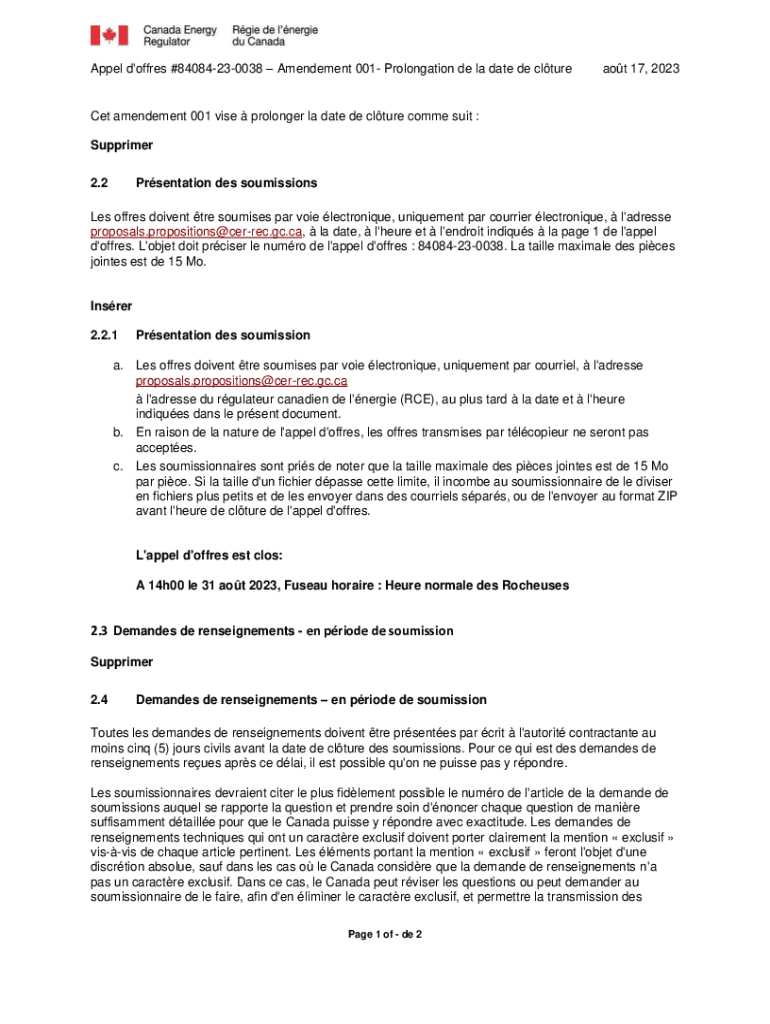 Canada Energy Regulator Régie de l'énergie du Canada

Appel d'offres #84084-23-0038 – Amendement 001- Prolongation de la date de clôture août 17, 2023

Cet amendement 001 vise à prolonger la date de clôture comme suit :

Supprimer

2.2 Présentation des soumissions

Les offres doivent être soumises par voie électronique, uniquement par courrier électronique, à l'adresse proposals.propositions@cer-rec.gc.ca, à la date, à l'heure et à l'endroit indiqués à la page 1 de l'appel d'offres. L'objet doit préciser le numéro de l'appel d'offres : 84084-23-0038. La taille maximale des pièces jointes est de 15 Mo.

Insérer

2.2.1 Présentation des soumission

a. Les offres doivent être soumises par voie électronique, uniquement par courriel, à l'adresse proposals.propositions@cer-rec.gc.ca
à l'adresse du régulateur canadien de l'énergie (RCE), au plus tard à la date et à l'heure indiquées dans le présent document.
b. En raison de la nature de l'appel d'offres, les offres transmises par télécopieur ne seront pas acceptées.
c. Les soumissionnaires sont priés de noter que la taille maximale des pièces jointes est de 15 Mo par pièce. Si la taille d'un fichier dépasse cette limite, il incombe au soumissionnaire de le diviser en fichiers plus petits et de les envoyer dans des courriels séparés, ou de l'envoyer au format ZIP avant l'heure de clôture de l'appel d'offres.

L'appel d'offres est clos:

A 14h00 le 31 août 2023, Fuseau horaire : Heure normale des Rocheuses

2.3 Demandes de renseignements - en période de soumission

Supprimer

2.4 Demandes de renseignements – en période de soumission

Toutes les demandes de renseignements doivent être présentées par écrit à l'autorité contractante au moins cinq (5) jours civils avant la date de clôture des soumissions. Pour ce qui est des demandes de renseignements reçues après ce délai, il est possible qu'on ne puisse pas y répondre.

Les soumissionnaires devraient citer le plus fidèlement possible le numéro de l'article de la demande de soumissions auquel se rapporte la question et prendre soin d'énoncer chaque question de manière suffisamment détaillée pour que le Canada puisse y répondre avec exactitude. Les demandes de renseignements techniques qui ont un caractère exclusif doivent porter clairement la mention « exclusif » vis-à-vis de chaque article pertinent. Les éléments portant la mention « exclusif » feront l'objet d'une discrétion absolue, sauf dans les cas où le Canada considère que la demande de renseignements n'a pas un caractère exclusif. Dans ce cas, le Canada peut réviser les questions ou peut demander au soumissionnaire de le faire, afin d'en éliminer le caractère exclusif, et permettre la transmission des

Page 1 of - de 2